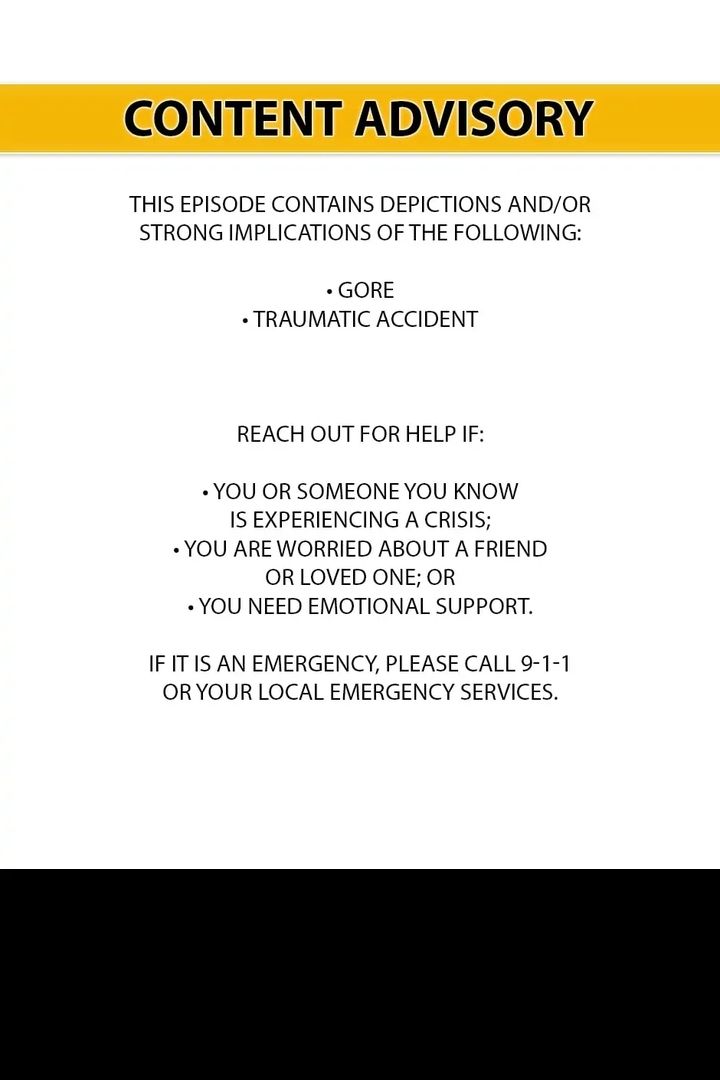 CONTENT ADVISORY

THIS EPISODE CONTAINS DEPICTIONS AND/OR STRONG IMPLICATIONS OF THE FOLLOWING:

• GORE
• TRAUMATIC ACCIDENT

REACH OUT FOR HELP IF:

• YOU OR SOMEONE YOU KNOW IS EXPERIENCING A CRISIS;
• YOU ARE WORRIED ABOUT A FRIEND OR LOVED ONE; OR
• YOU NEED EMOTIONAL SUPPORT.

IF IT IS AN EMERGENCY, PLEASE CALL 9-1-1 OR YOUR LOCAL EMERGENCY SERVICES.